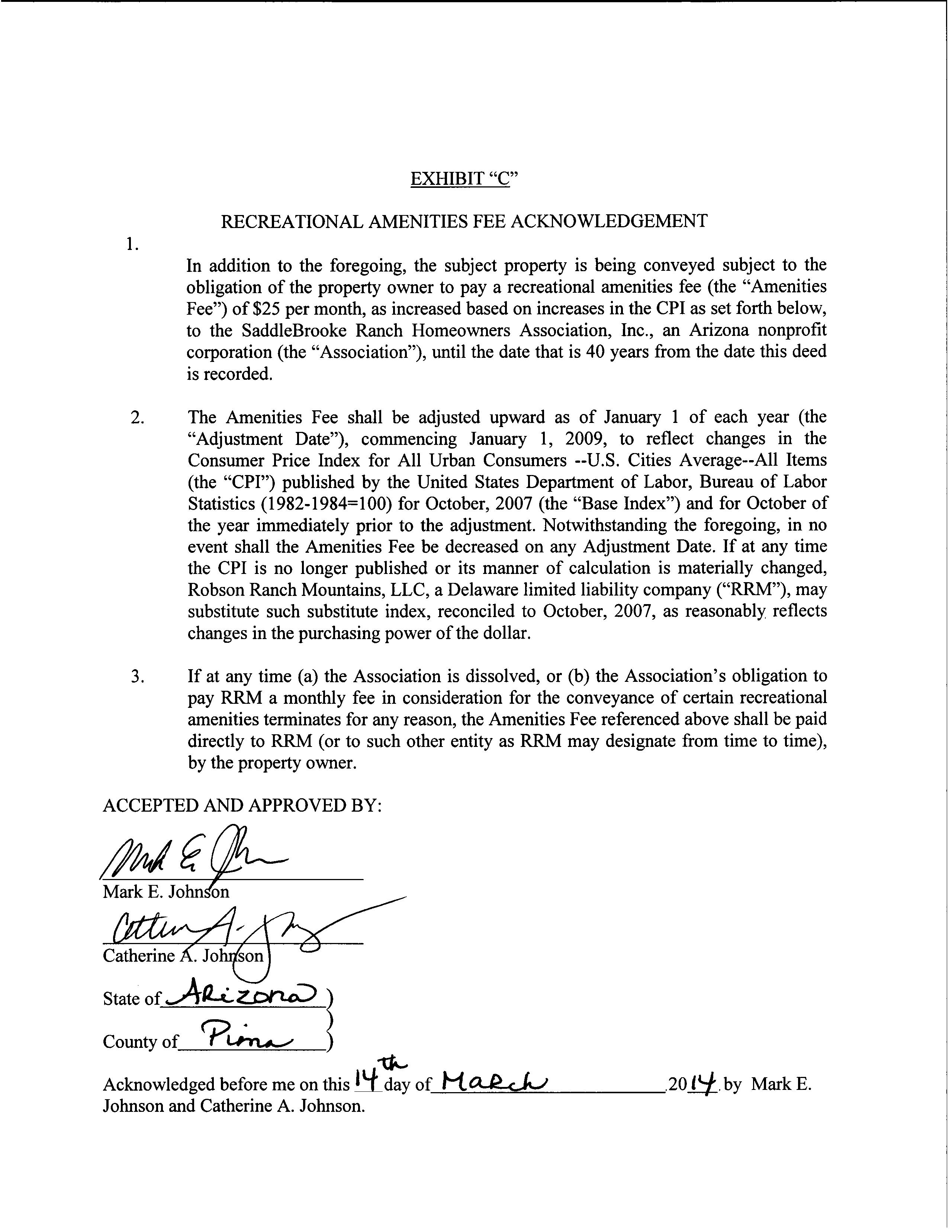 EXHIBIT "C"

RECREATIONAL AMENITIES FEE ACKNOWLEDGEMENT

1. In addition to the foregoing, the subject property is being conveyed subject to the obligation of the property owner to pay a recreational amenities fee (the "Amenities Fee") of $25 per month, as increased based on increases in the CPI as set forth below, to the SaddleBrooke Ranch Homeowners Association, Inc., an Arizona nonprofit corporation (the "Association"), until the date that is 40 years from the date this deed is recorded.

2. The Amenities Fee shall be adjusted upward as of January 1 of each year (the "Adjustment Date"), commencing January 1, 2009, to reflect changes in the Consumer Price Index for All Urban Consumers --U.S. Cities Average--All Items (the "CPI") published by the United States Department of Labor, Bureau of Labor Statistics (1982-1984=100) for October, 2007 (the "Base Index") and for October of the year immediately prior to the adjustment. Notwithstanding the foregoing, in no event shall the Amenities Fee be decreased on any Adjustment Date. If at any time the CPI is no longer published or its manner of calculation is materially changed, Robson Ranch Mountains, LLC, a Delaware limited liability company ("RRM"), may substitute such substitute index, reconciled to October, 2007, as reasonably reflects changes in the purchasing power of the dollar.

3. If at any time (a) the Association is dissolved, or (b) the Association's obligation to pay RRM a monthly fee in consideration for the conveyance of certain recreational amenities terminates for any reason, the Amenities Fee referenced above shall be paid directly to RRM (or to such other entity as RRM may designate from time to time), by the property owner.

ACCEPTED AND APPROVED BY:

Mark E. Johnson

Mark E. Johnson

Catherine A. Johnson

Catherine A. Johnson

State of Arizona )
)
County of Pima )

Acknowledged before me on this 14th day of March 2014 by Mark E. Johnson and Catherine A. Johnson.